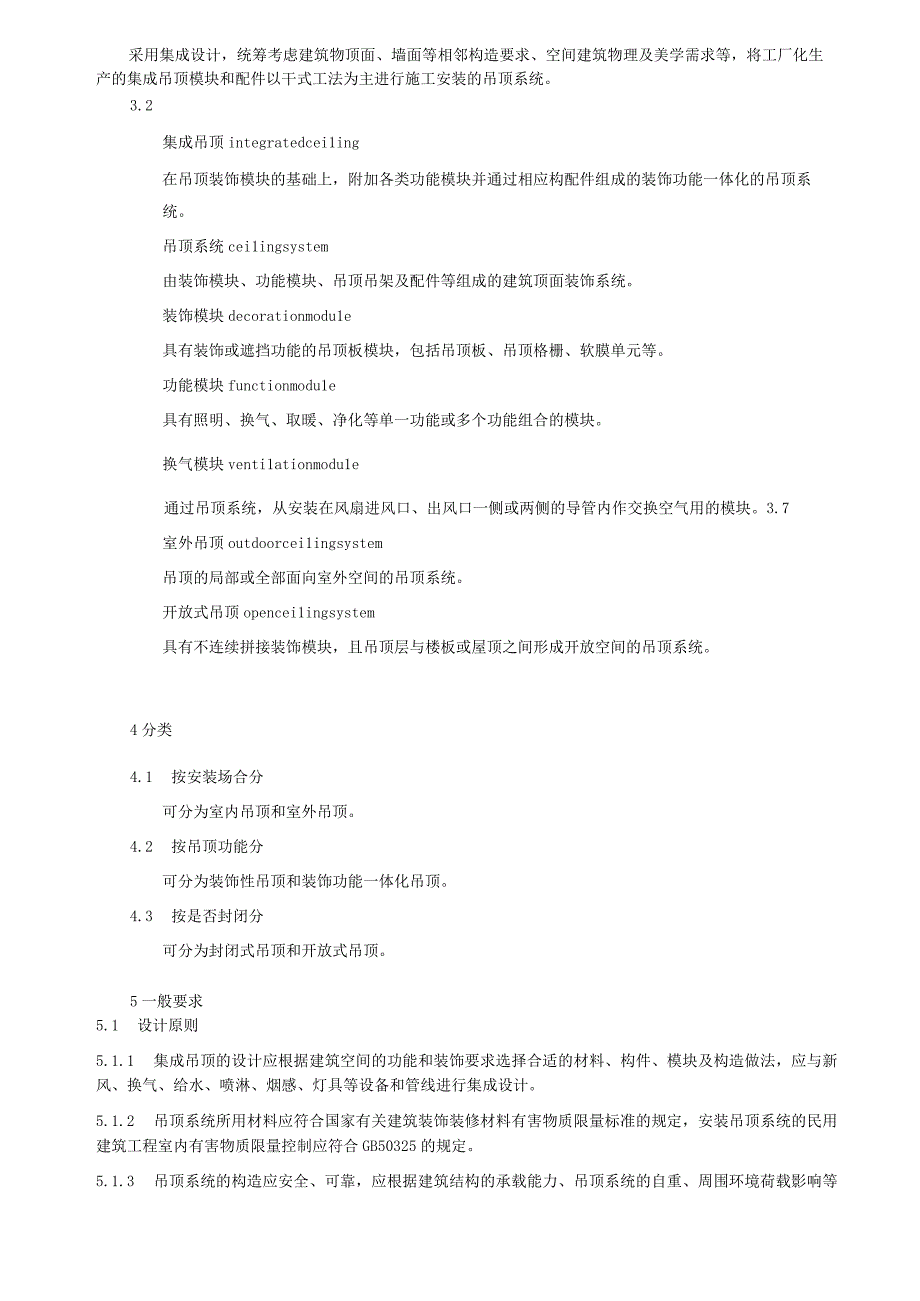 采用集成设计，统筹考虑建筑物顶面、墙面等相邻构造要求、空间建筑物理及美学需求等，将工厂化生产的集成吊顶模块和配件以干式工法为主进行施工安装的吊顶系统。

3.2

集成吊顶 integratedceiling

在吊顶装饰模块的基础上，附加各类功能模块并通过相应构配件组成的装饰功能一体化的吊顶系统。

吊顶系统 ceilingsystem

由装饰模块、功能模块、吊顶吊架及配件等组成的建筑顶面装饰系统。

装饰模块 decorationmodule

具有装饰或遮挡功能的吊顶板模块，包括吊顶板、吊顶格栅、软膜单元等。

功能模块 functionmodule

具有照明、换气、取暖、净化等单一功能或多个功能组合的模块。

换气模块 ventilationmodule

通过吊顶系统，从安装在风扇进风口、出风口一侧或两侧的导管内作交换空气用的模块。3.7

室外吊顶 outdoorceilingsystem

吊顶的局部或全部面向室外空间的吊顶系统。

开放式吊顶 openceilingsystem

具有不连续拼接装饰模块，且吊顶层与楼板或屋顶之间形成开放空间的吊顶系统。

4 分类

4.1 按安装场合分

可分为室内吊顶和室外吊顶。

4.2 按吊顶功能分

可分为装饰性吊顶和装饰功能一体化吊顶。

4.3 按是否封闭分

可分为封闭式吊顶和开放式吊顶。

5 一般要求

5.1 设计原则

5.1.1 集成吊顶的设计应根据建筑空间的功能和装饰要求选择合适的材料、构件、模块及构造做法，应与新风、换气、给水、喷淋、烟感、灯具等设备和管线进行集成设计。

5.1.2 吊顶系统所用材料应符合国家有关建筑装饰装修材料有害物质限量标准的规定，安装吊顶系统的民用建筑工程室内有害物质限量控制应符合 GB50325 的规定。

5.1.3 吊顶系统的构造应安全、可靠，应根据建筑结构的承载能力、吊顶系统的自重、周围环境荷载影响等